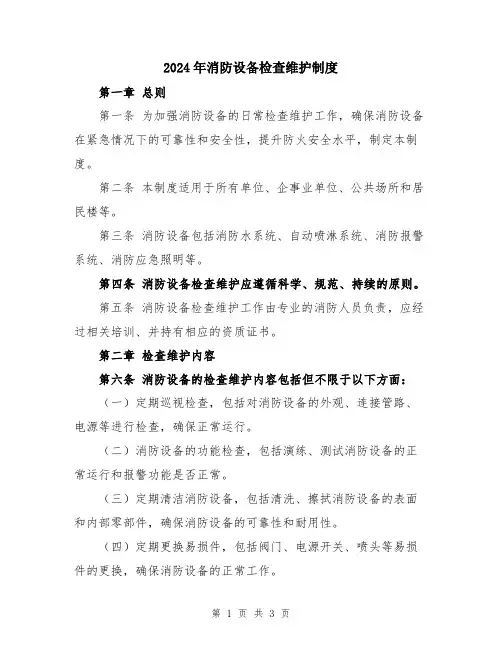 2024年消防设备检查维护制度

第一章 总则

第一条 为加强消防设备的日常检查维护工作，确保消防设备在紧急情况下的可靠性和安全性，提升防火安全水平，制定本制度。

第二条 本制度适用于所有单位、企事业单位、公共场所和居民楼等。

第三条 消防设备包括消防水系统、自动喷淋系统、消防报警系统、消防应急照明等。

第四条 消防设备检查维护应遵循科学、规范、持续的原则。

第五条 消防设备检查维护工作由专业的消防人员负责，应经过相关培训、并持有相应的资质证书。

第二章 检查维护内容

第六条 消防设备的检查维护内容包括但不限于以下方面：

（一）定期巡视检查，包括对消防设备的外观、连接管路、电源等进行检查，确保正常运行。

（二）消防设备的功能检查，包括演练、测试消防设备的正常运行和报警功能是否正常。

（三）定期清洁消防设备，包括清洗、擦拭消防设备的表面和内部零部件，确保消防设备的可靠性和耐用性。

（四）定期更换易损件，包括阀门、电源开关、喷头等易损件的更换，确保消防设备的正常工作。

第 1 页 共 3 页